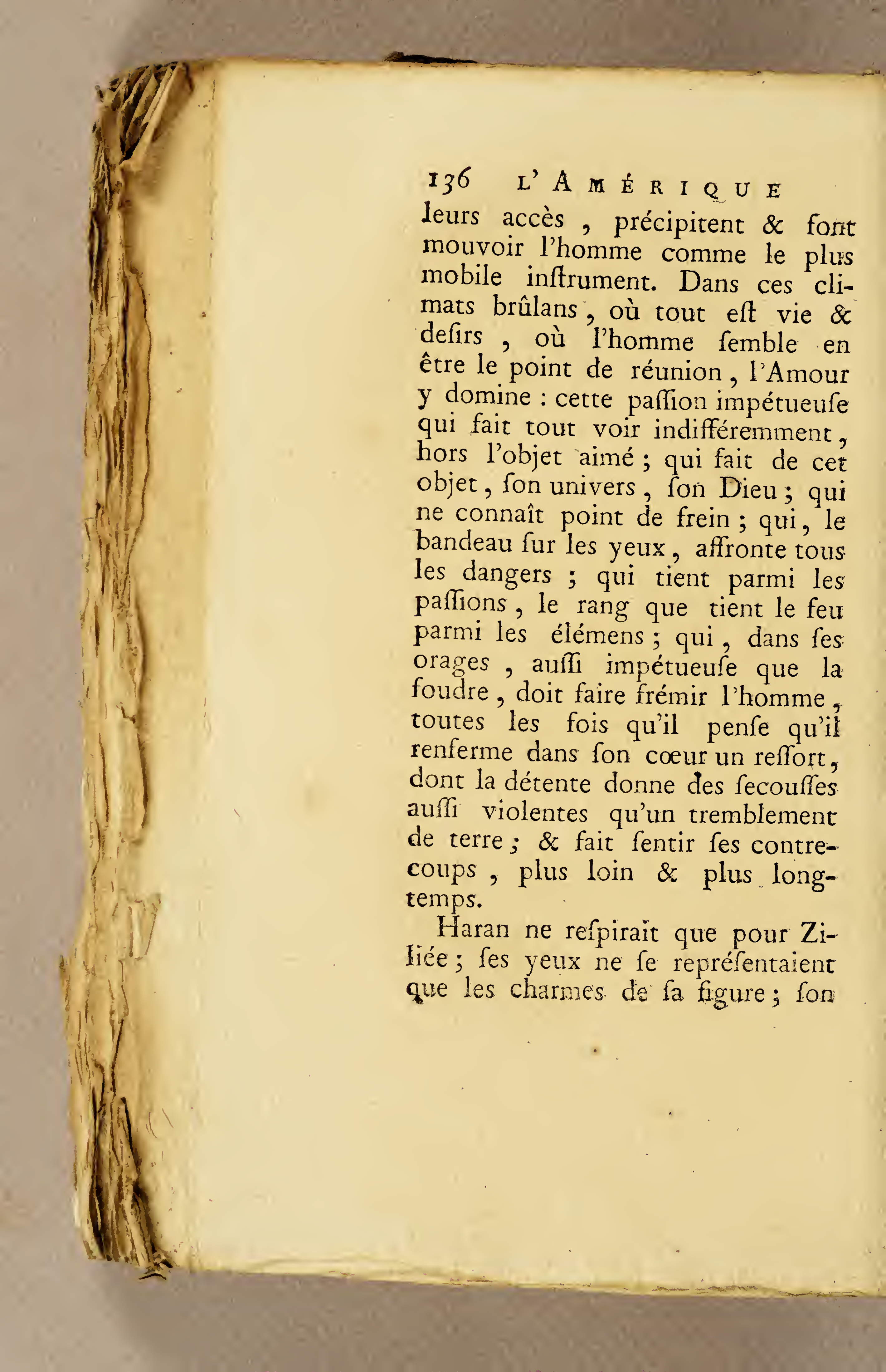 136 L'AMÉRIQUE

leurs accès, précipitent & font mouvoir l'homme comme le plus mobile inſtrument. Dans ces climats brûlans, où tout eſt vie & deſirs, où l'homme ſemble en être le point de réunion, l'Amour y domine : cette paſſion impétueuſe qui fait tout voir indifféremment, hors l'objet aimé ; qui fait de cet objet, ſon univers, ſon Dieu ; qui ne connaît point de frein ; qui, le bandeau ſur les yeux, affronte tous les dangers ; qui tient parmi les paſſions, le rang que tient le feu parmi les élémens ; qui, dans ſes orages, auſſi impétueuſe que la foudre, doit faire frémir l'homme, toutes les fois qu'il penſe qu'il renferme dans ſon cœur un reſſort, dont la détente donne des ſecouſſes auſſi violentes qu'un tremblement de terre ; & fait ſentir ſes contrecoups, plus loin & plus longtemps.

Haran ne reſpirait que pour Ziliée ; ſes yeux ne ſe repréſentaient que les charmes de ſa figure ; ſon